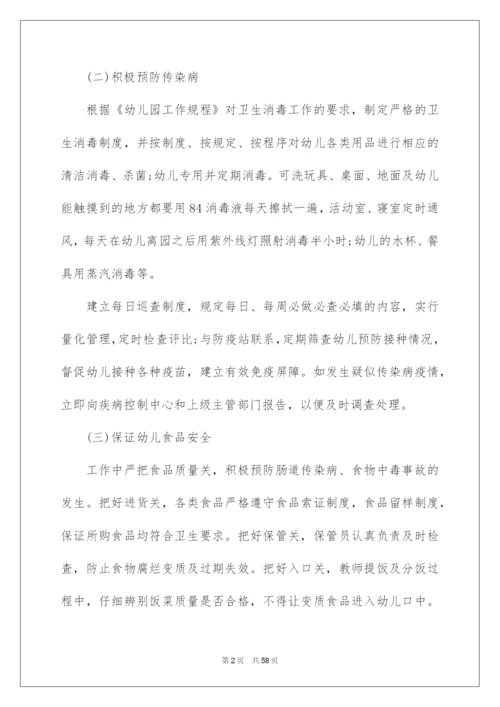 (二)积极预防传染病

根据《幼儿园工作规程》对卫生消毒工作的要求，制定严格的卫生消毒制度，并按制度、按规定、按程序对幼儿各类用品进行相应的清洁消毒、杀菌;幼儿专用并定期消毒。可洗玩具、桌面、地面及幼儿能触摸到的地方都要用84消毒液每天擦拭一遍，活动室、寝室定时通风，每天在幼儿离园之后用紫外线灯照射消毒半小时;幼儿的水杯、餐具用蒸汽消毒等。

建立每日巡查制度，规定每日、每周必做必查必填的内容，实行量化管理，定时检查评比;与防疫站联系，定期筛查幼儿预防接种情况，督促幼儿接种各种疫苗，建立有效免疫屏障。如发生疑似传染病疫情，立即向疾病控制中心和上级主管部门报告，以便及时调查处理。

(三)保证幼儿食品安全

工作中严把食品质量关，积极预防肠道传染病、食物中毒事故的发生。把好进货关，各类食品严格遵守食品索证制度，食品留样制度，保证所购食品均符合卫生要求。把好保管关，保管员认真负责及时检查，防止食物腐烂变质及过期失效。把好入口关，教师提饭及分饭过程中，仔细辨别饭菜质量是否合格，不得让变质食品进入幼儿口中。

第2页 共58页